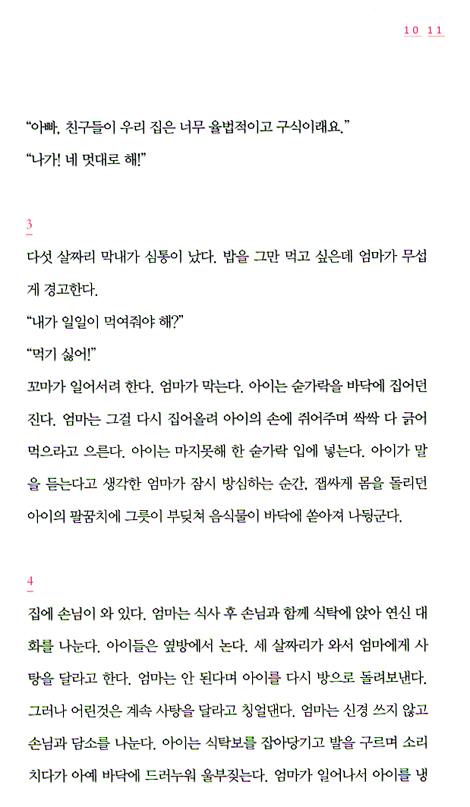 10 11

"아빠, 친구들이 우리 집은 너무 율법적이고 구식이래요."

"나가! 네 멋대로 해!"

3

다섯 살짜리 막내가 심통이 났다. 밥을 그만 먹고 싶은데 엄마가 무섭게 경고한다.

"내가 일일이 먹여줘야 해?"

"먹기 싫어!"

꼬마가 일어서려 한다. 엄마가 막는다. 아이는 숟가락을 바닥에 집어던진다. 엄마는 그걸 다시 집어올려 아이의 손에 쥐어주며 싹싹 다 긁어 먹으라고 으른다. 아이는 마지못해 한 숟가락 입에 넣는다. 아이가 말을 듣는다고 생각한 엄마가 잠시 방심하는 순간, 잽싸게 몸을 돌리던 아이의 팔꿈치에 그릇이 부딪쳐 음식물이 바닥에 쏟아져 나뒹군다.

4

집에 손님이 와 있다. 엄마는 식사 후 손님과 함께 식탁에 앉아 연신 대화를 나눈다. 아이들은 옆방에서 논다. 세 살짜리가 와서 엄마에게 사탕을 달라고 한다. 엄마는 안 된다며 아이를 다시 방으로 돌려보낸다. 그러나 어린것은 계속 사탕을 달라고 칭얼댄다. 엄마는 신경 쓰지 않고 손님과 담소를 나눈다. 아이는 식탁보를 잡아당기고 발을 구르며 소리치다가 아예 바닥에 드러누워 울부짖는다. 엄마가 일어나서 아이를 냉